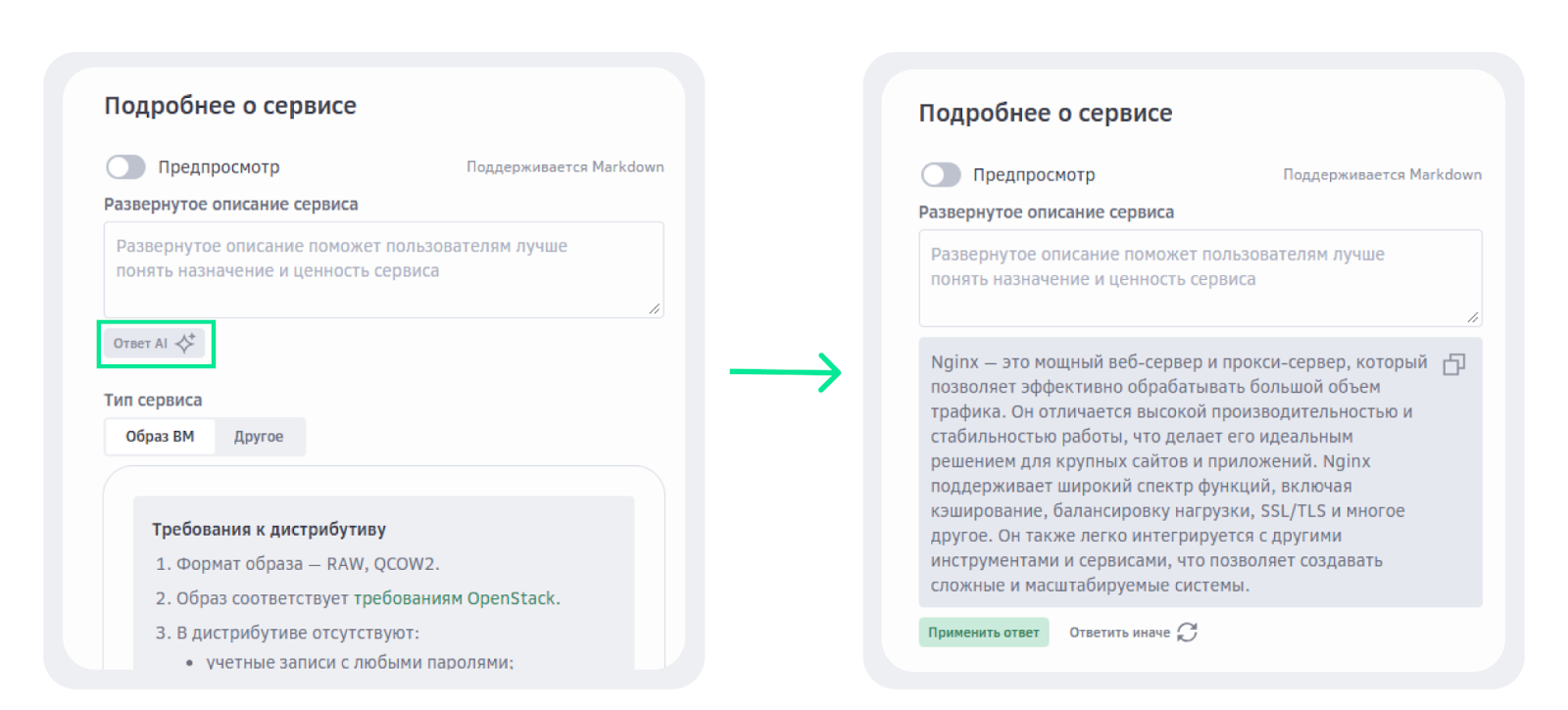 Подробнее о сервисе

Предпросмотр

Поддерживается Markdown

Развернутое описание сервиса

Развернутое описание поможет пользователям лучше понять назначение и ценность сервиса

Ответ AI

Тип сервиса

Образ ВМ

Другое

Требования к дистрибутиву

1. Формат образа — RAW, QCOW2.
2. Образ соответствует требованиям OpenStack.
3. В дистрибутиве отсутствуют:
• учетные записи с любыми паролями;

Подробнее о сервисе

Предпросмотр

Поддерживается Markdown

Развернутое описание сервиса

Развернутое описание поможет пользователям лучше понять назначение и ценность сервиса

Nginx — это мощный веб-сервер и прокси-сервер, который позволяет эффективно обрабатывать большой объем трафика. Он отличается высокой производительностью и стабильностью работы, что делает его идеальным решением для крупных сайтов и приложений. Nginx поддерживает широкий спектр функций, включая кэширование, балансировку нагрузки, SSL/TLS и многое другое. Он также легко интегрируется с другими инструментами и сервисами, что позволяет создавать сложные и масштабируемые системы.

Применить ответ

Ответить иначе